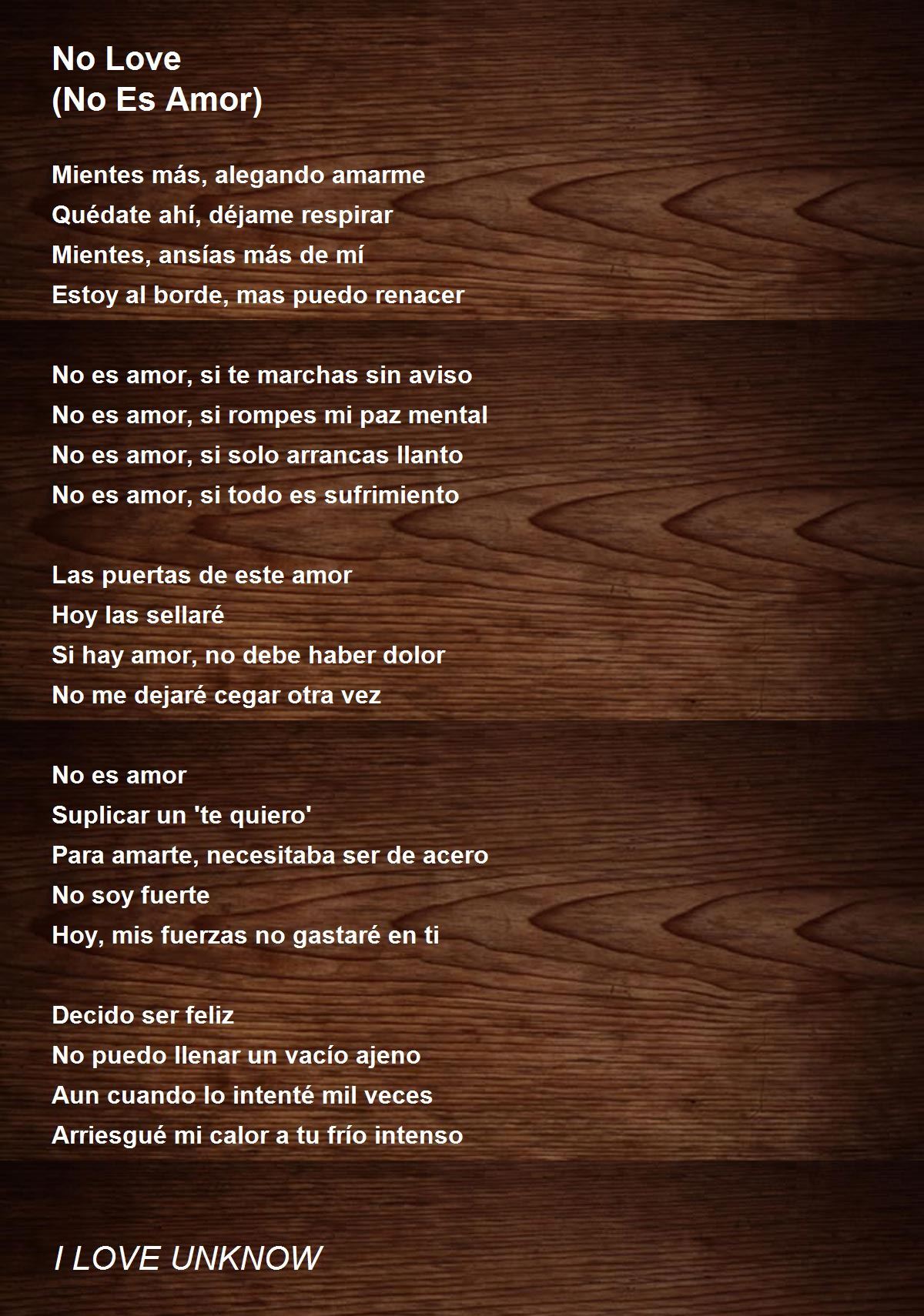 No Love
(No Es Amor)

Mientes más, alegando amarme
Quédate ahí, déjame respirar
Mientes, ansías más de mí
Estoy al borde, mas puedo renacer

No es amor, si te marchas sin aviso
No es amor, si rompes mi paz mental
No es amor, si solo arrancas llanto
No es amor, si todo es sufrimiento

Las puertas de este amor
Hoy las sellaré
Si hay amor, no debe haber dolor
No me dejaré cegar otra vez

No es amor
Suplicar un 'te quiero'
Para amarte, necesitaba ser de acero
No soy fuerte
Hoy, mis fuerzas no gastaré en ti

Decido ser feliz
No puedo llenar un vacío ajeno
Aun cuando lo intenté mil veces
Arriesgué mi calor a tu frío intenso

I LOVE UNKNOW